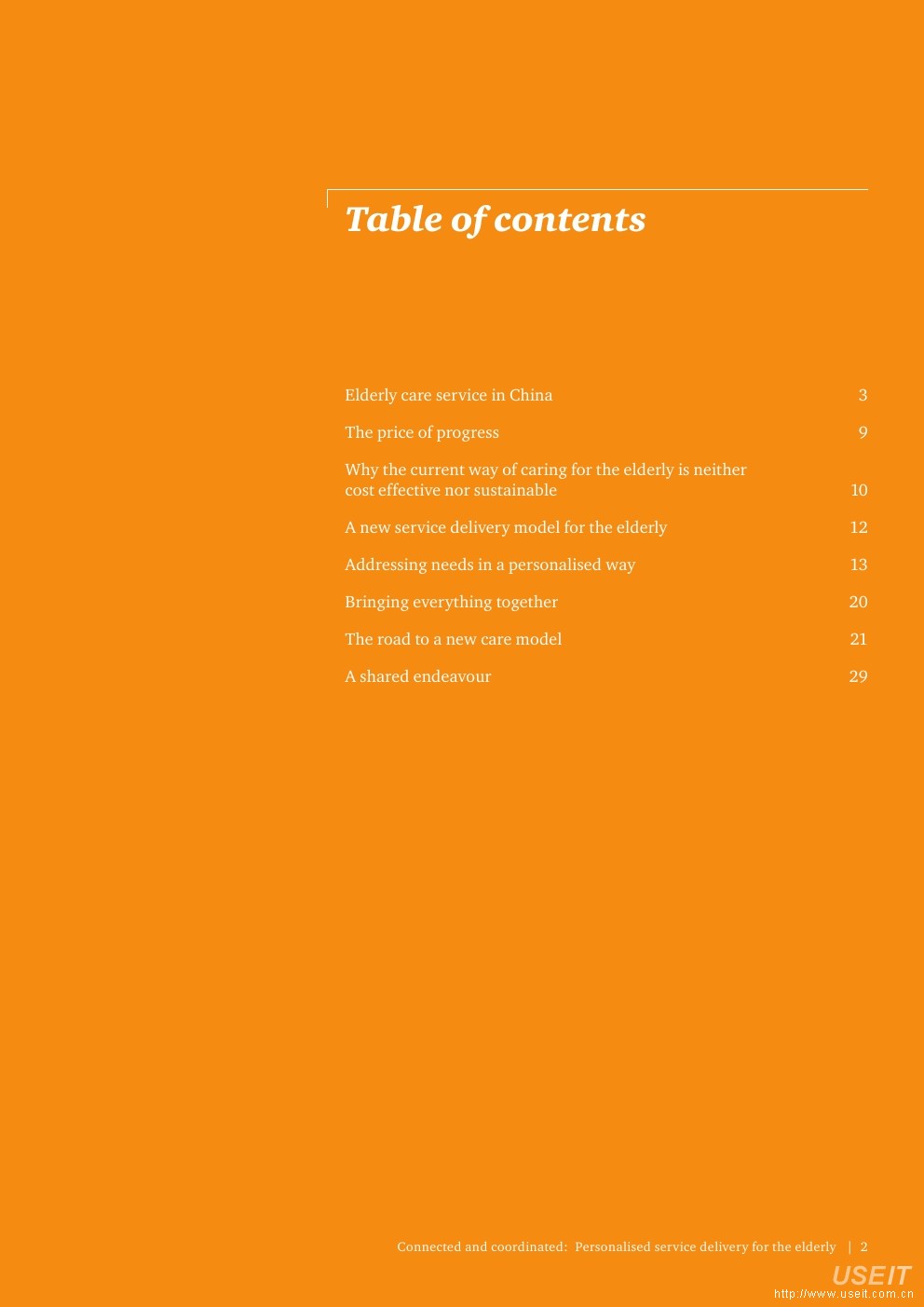 Table of contents

Elderly care service in China 3

The price of progress 9

Why the current way of caring for the elderly is neither cost effective nor sustainable 10

A new service delivery model for the elderly 12

Addressing needs in a personalised way 13

Bringing everything together 20

The road to a new care model 21

A shared endeavour 29

Connected and coordinated: Personalised service delivery for the elderly | 2

USEIT
http://www.useit.com.cn